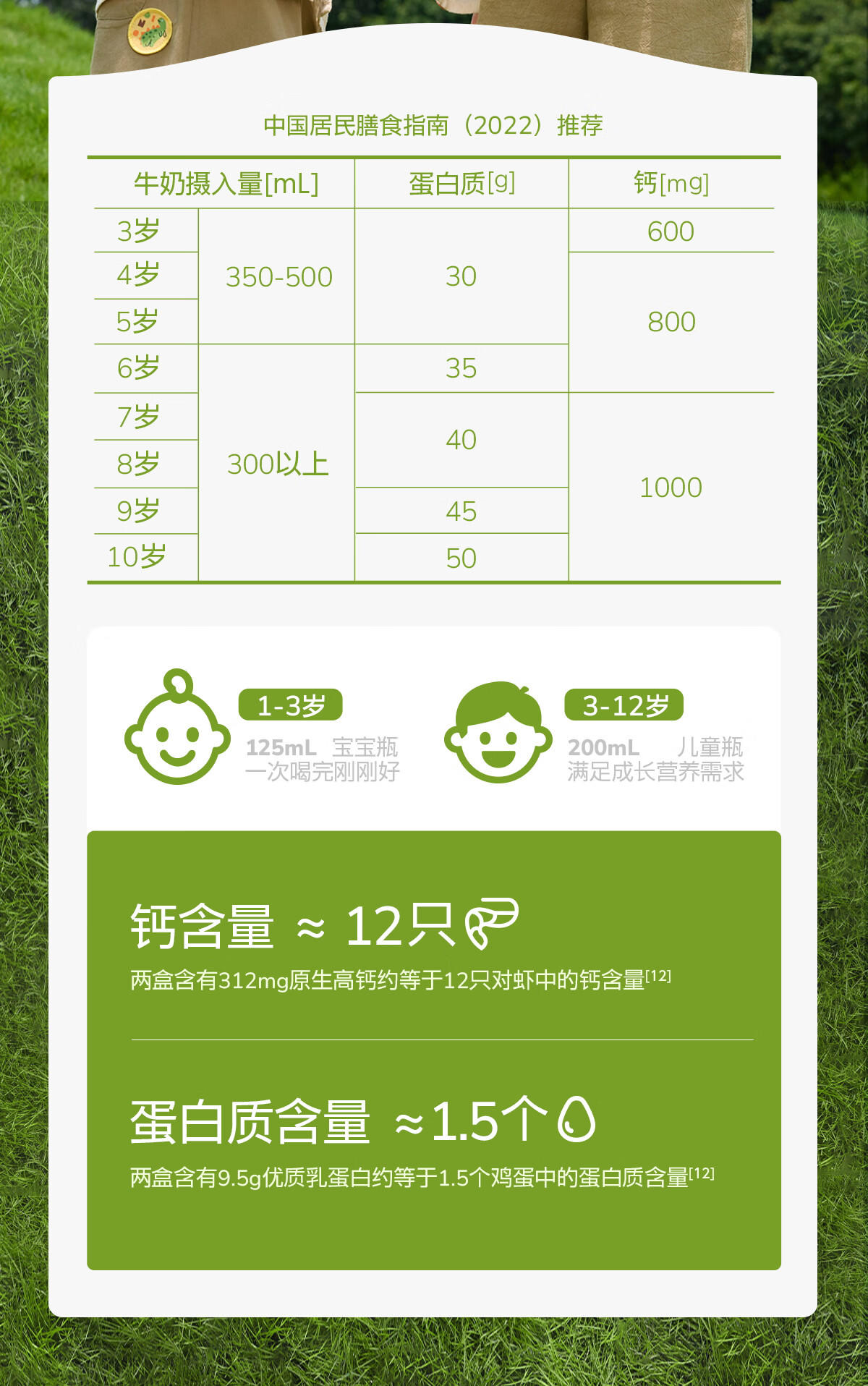 中国居民膳食指南（2022）推荐

| 牛奶摄入量[mL] | | 蛋白质[g] | 钙[mg] |
|---|---|---|---|
| 3岁 | 350-500 | 30 | 600 |
| 4岁 | | | 800 |
| 5岁 | | | |
| 6岁 | 300以上 | 35 | |
| 7岁 | | 40 | 1000 |
| 8岁 | | | |
| 9岁 | | 45 | |
| 10岁 | | 50 | |

1-3岁
125mL 宝宝瓶
一次喝完刚刚好

3-12岁
200mL 儿童瓶
满足成长营养需求

钙含量 ≈ 12只

两盒含有312mg原生高钙约等于12只对虾中的钙含量$^{[12]}$

蛋白质含量 ≈1.5个

两盒含有9.5g优质乳蛋白约等于1.5个鸡蛋中的蛋白质含量$^{[12]}$